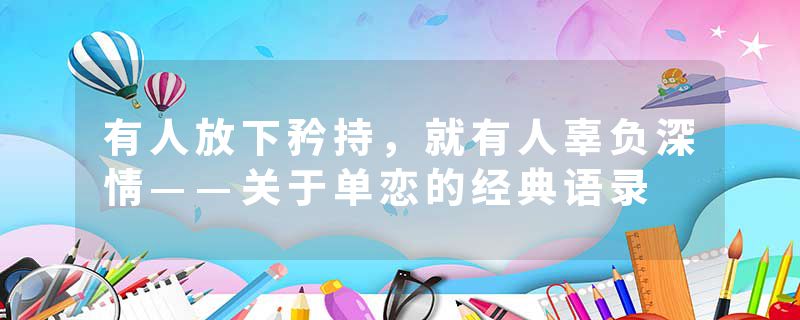 有人放下矜持，就有人辜负深情——关于单恋的经典语录